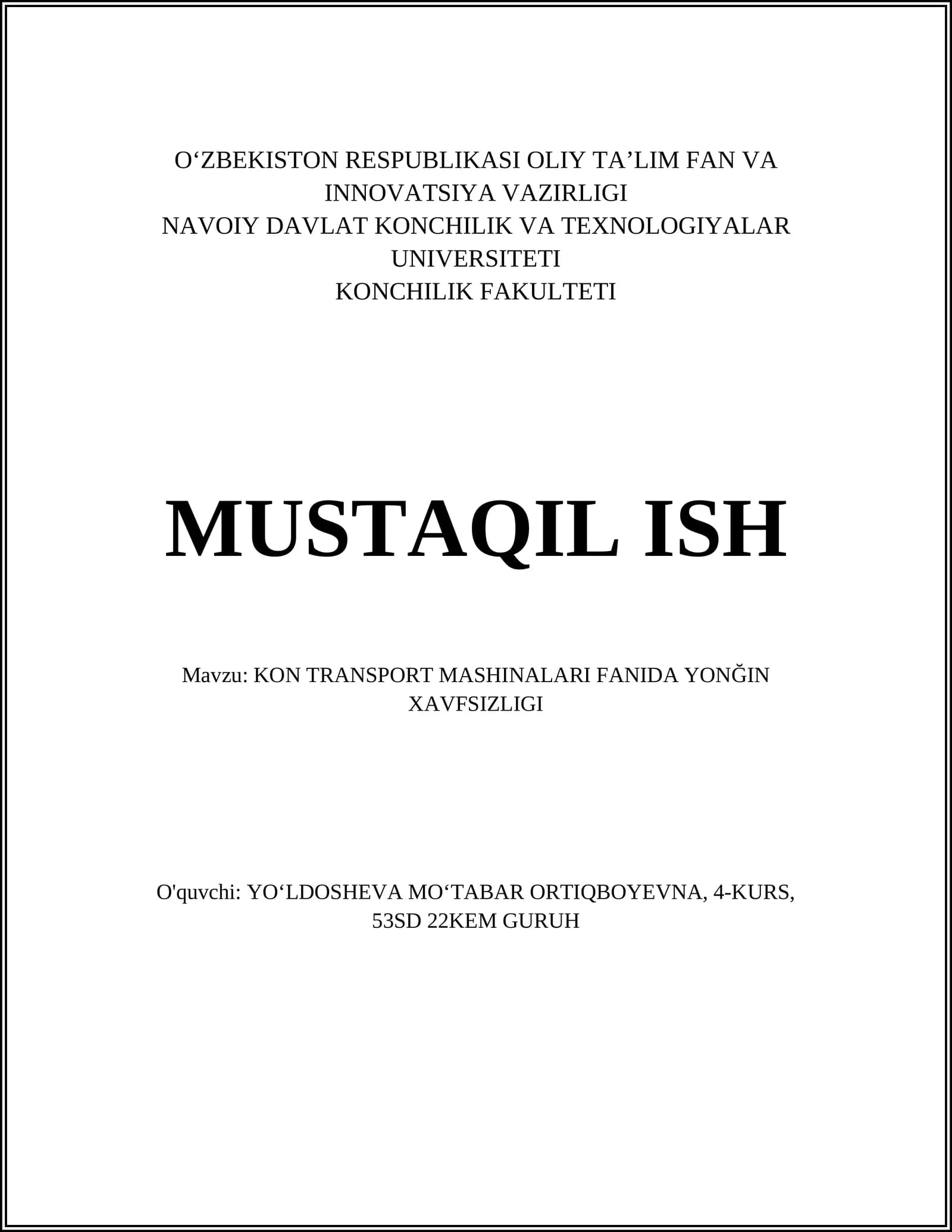 O‘ZBEKISTON RESPUBLIKASI OLIY TA’LIM FAN VA INNOVATSIYA VAZIRLIGI
NAVOIY DAVLAT KONCHILIK VA TEXNOLOGIYALAR UNIVERSITETI
KONCHILIK FAKULTETI

MUSTAQIL ISH

Mavzu: KON TRANSPORT MASHINALARI FANIDA YONĞIN XAVFSIZLIGI

O'quvchi: YO‘LDOSHEVA MO‘TABAR ORTIQBOYEVNA, 4-KURS, 53SD 22KEM GURUH